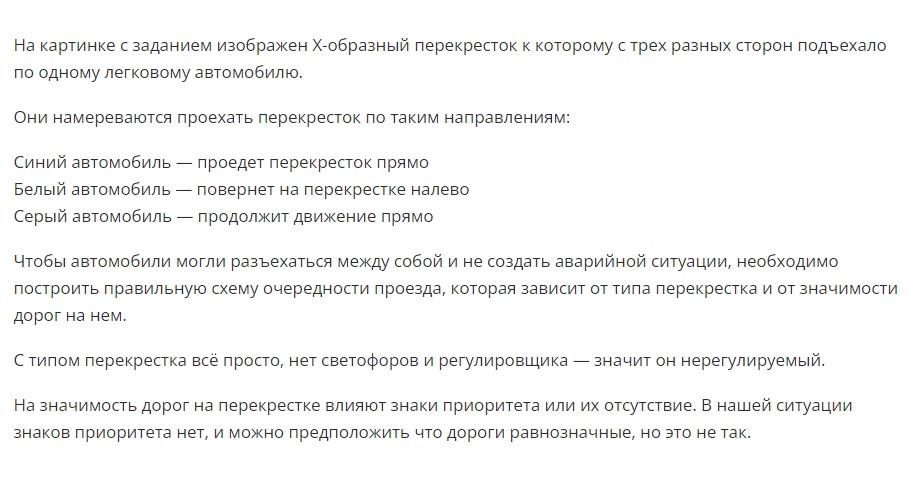 На картинке с заданием изображен Х-образный перекресток к которому с трех разных сторон подъехало по одному легковому автомобилю.

Они намереваются проехать перекресток по таким направлениям:

Синий автомобиль — проедет перекресток прямо
Белый автомобиль — повернет на перекрестке налево
Серый автомобиль — продолжит движение прямо

Чтобы автомобили могли разъехаться между собой и не создать аварийной ситуации, необходимо построить правильную схему очередности проезда, которая зависит от типа перекрестка и от значимости дорог на нем.

С типом перекрестка всё просто, нет светофоров и регулировщика — значит он нерегулируемый.

На значимость дорог на перекрестке влияют знаки приоритета или их отсутствие. В нашей ситуации знаков приоритета нет, и можно предположить что дороги равнозначные, но это не так.